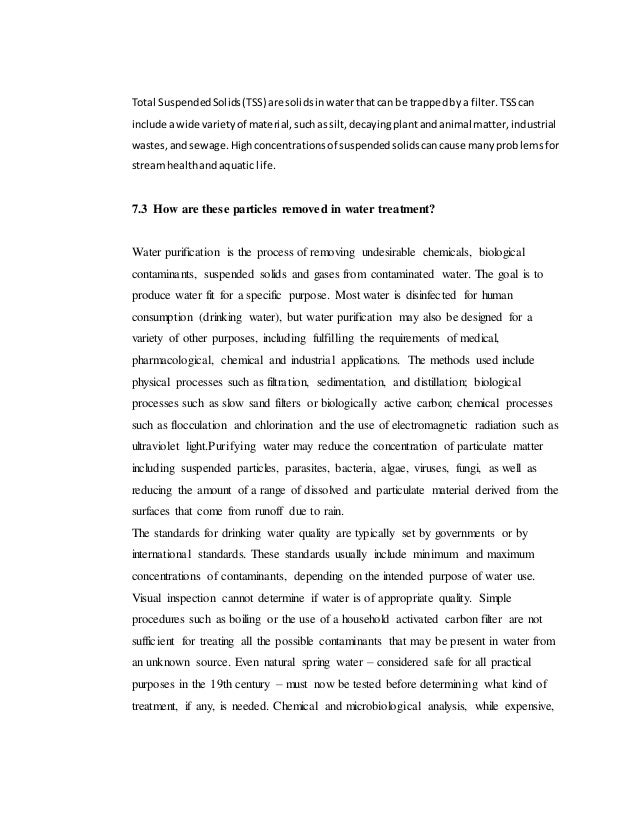 Total Suspended Solids (TSS) are solids in water that can be trapped by a filter. TSS can include a wide variety of material, such as silt, decaying plant and animal matter, industrial wastes, and sewage. High concentrations of suspended solids can cause many problems for stream health and aquatic life.

7.3 How are these particles removed in water treatment?

Water purification is the process of removing undesirable chemicals, biological contaminants, suspended solids and gases from contaminated water. The goal is to produce water fit for a specific purpose. Most water is disinfected for human consumption (drinking water), but water purification may also be designed for a variety of other purposes, including fulfilling the requirements of medical, pharmacological, chemical and industrial applications. The methods used include physical processes such as filtration, sedimentation, and distillation; biological processes such as slow sand filters or biologically active carbon; chemical processes such as flocculation and chlorination and the use of electromagnetic radiation such as ultraviolet light.Purifying water may reduce the concentration of particulate matter including suspended particles, parasites, bacteria, algae, viruses, fungi, as well as reducing the amount of a range of dissolved and particulate material derived from the surfaces that come from runoff due to rain.
The standards for drinking water quality are typically set by governments or by international standards. These standards usually include minimum and maximum concentrations of contaminants, depending on the intended purpose of water use. Visual inspection cannot determine if water is of appropriate quality. Simple procedures such as boiling or the use of a household activated carbon filter are not sufficient for treating all the possible contaminants that may be present in water from an unknown source. Even natural spring water – considered safe for all practical purposes in the 19th century – must now be tested before determining what kind of treatment, if any, is needed. Chemical and microbiological analysis, while expensive,